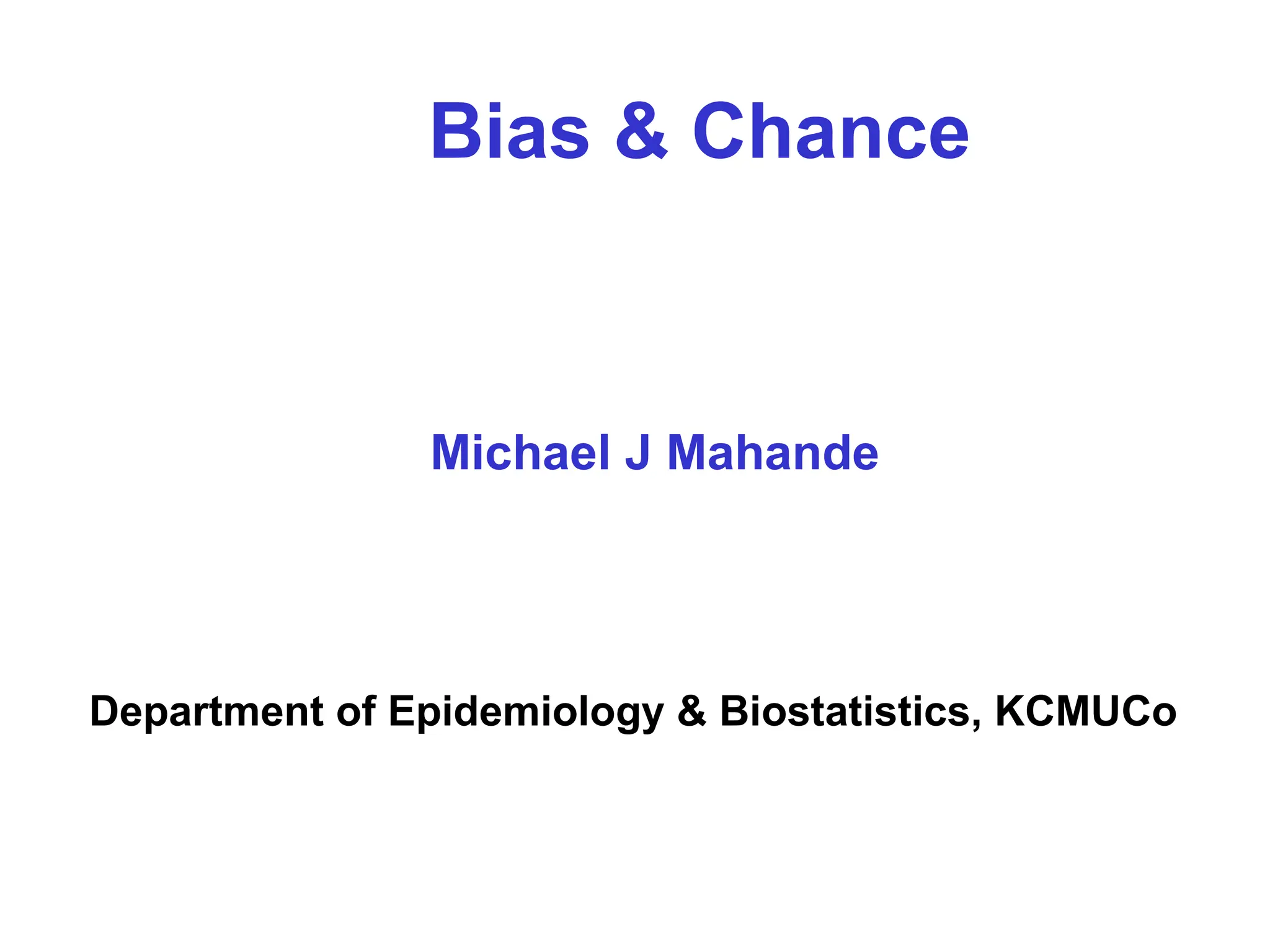 Bias & Chance

Michael J Mahande

Department of Epidemiology & Biostatistics, KCMUCo